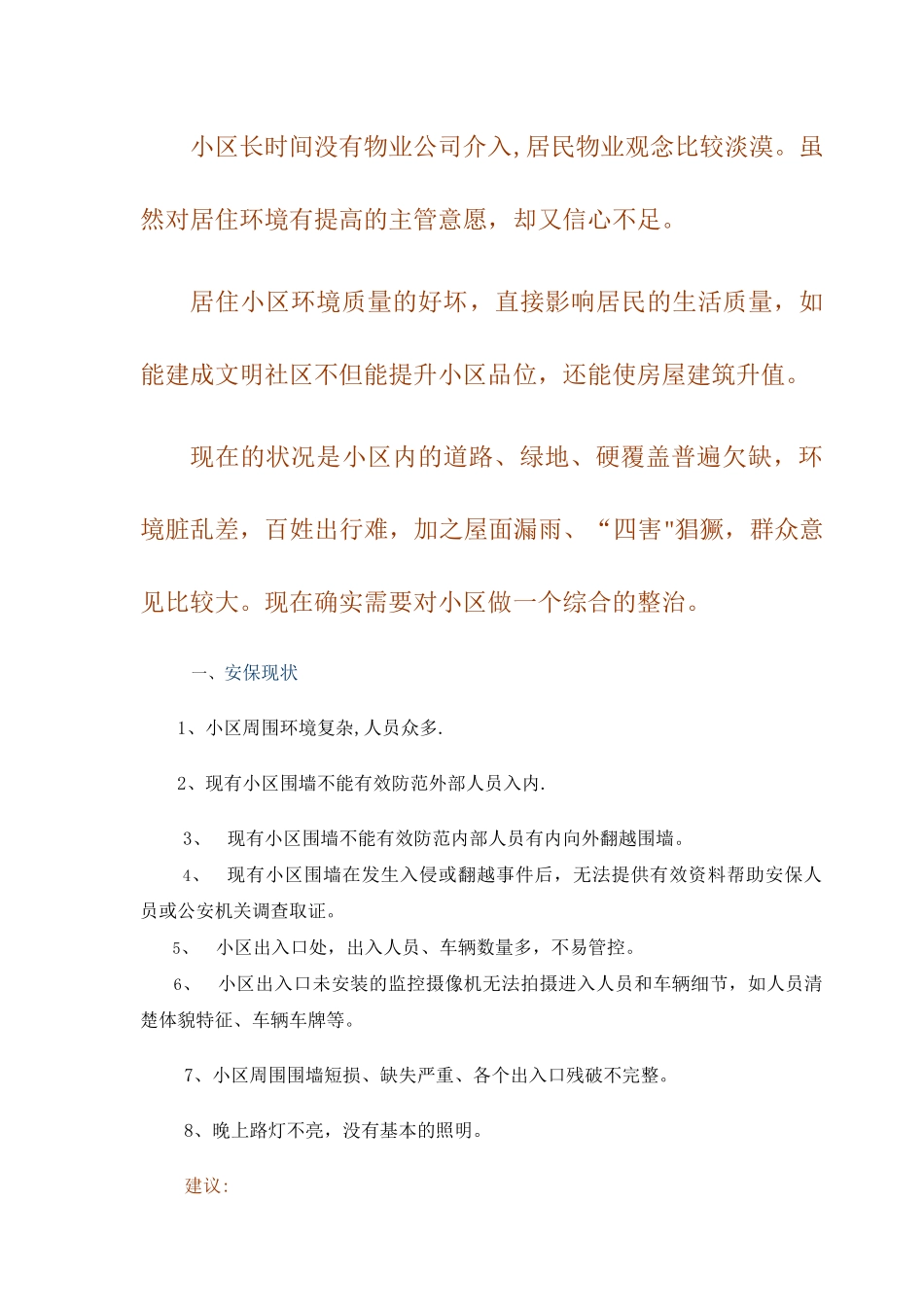 小区长时间没有物业公司介入,居民物业观念比较淡漠。虽然对居住环境有提高的主管意愿，却又信心不足。

居住小区环境质量的好坏，直接影响居民的生活质量，如能建成文明社区不但能提升小区品位，还能使房屋建筑升值。

现在的状况是小区内的道路、绿地、硬覆盖普遍欠缺，环境脏乱差，百姓出行难，加之屋面漏雨、“四害"猖獗，群众意见比较大。现在确实需要对小区做一个综合的整治。

一、安保现状

1、小区周围环境复杂,人员众多.

2、现有小区围墙不能有效防范外部人员入内.

3、 现有小区围墙不能有效防范内部人员有内向外翻越围墙。

4、 现有小区围墙在发生入侵或翻越事件后，无法提供有效资料帮助安保人员或公安机关调查取证。

5、 小区出入口处，出入人员、车辆数量多，不易管控。

6、 小区出入口未安装的监控摄像机无法拍摄进入人员和车辆细节，如人员清楚体貌特征、车辆车牌等。

7、小区周围围墙短损、缺失严重、各个出入口残破不完整。

8、晚上路灯不亮，没有基本的照明。

建议: